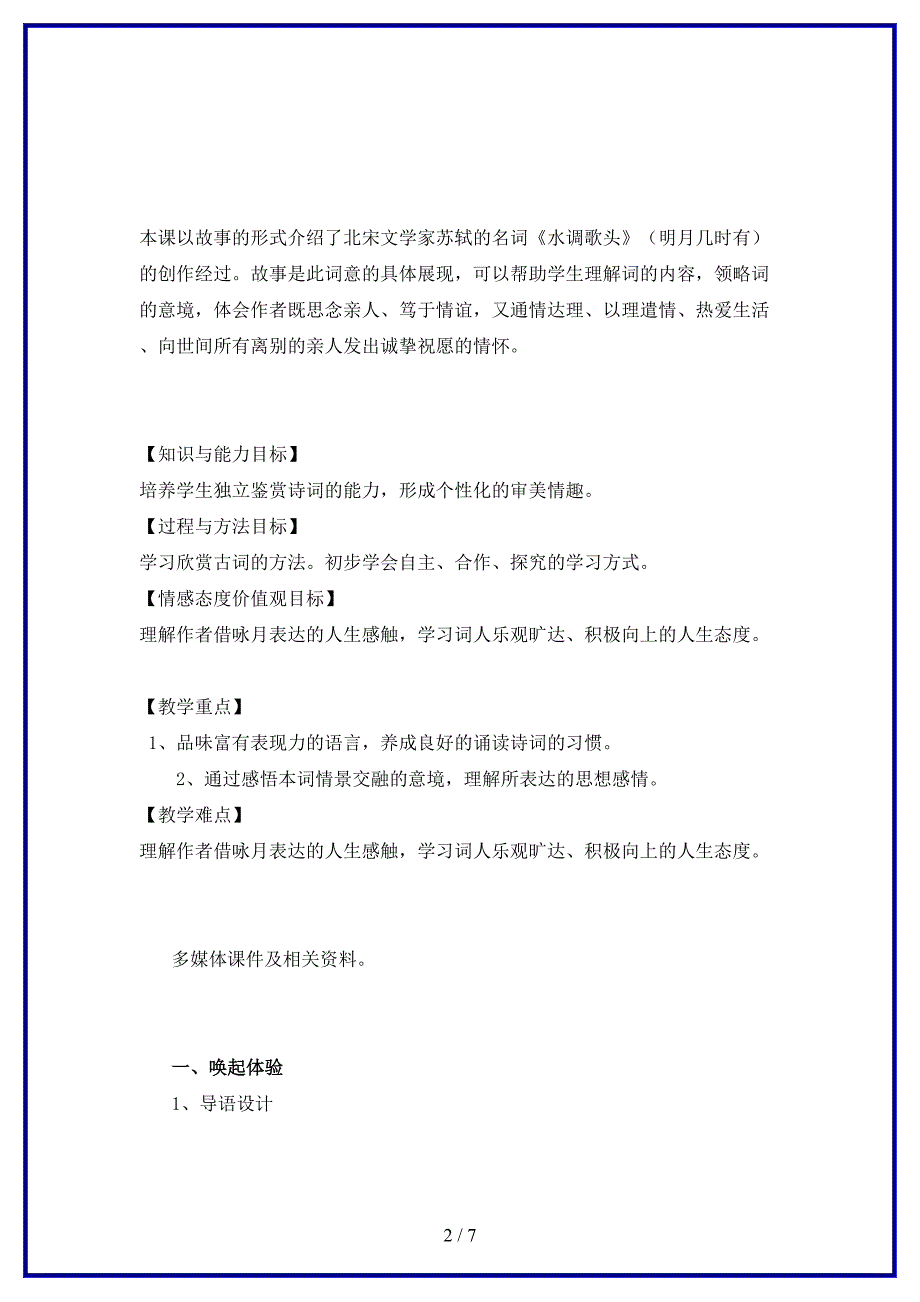 本课以故事的形式介绍了北宋文学家苏轼的名词《水调歌头》（明月几时有）的创作经过。故事是此词意的具体展现，可以帮助学生理解词的内容，领略词的意境，体会作者既思念亲人、笃于情谊，又通情达理、以理遣情、热爱生活、向世间所有离别的亲人发出诚挚祝愿的情怀。

【知识与能力目标】
培养学生独立鉴赏诗词的能力，形成个性化的审美情趣。
【过程与方法目标】
学习欣赏古词的方法。初步学会自主、合作、探究的学习方式。
【情感态度价值观目标】
理解作者借咏月表达的人生感触，学习词人乐观旷达、积极向上的人生态度。

【教学重点】
1、品味富有表现力的语言，养成良好的诵读诗词的习惯。
2、通过感悟本词情景交融的意境，理解所表达的思想感情。
【教学难点】
理解作者借咏月表达的人生感触，学习词人乐观旷达、积极向上的人生态度。

多媒体课件及相关资料。

一、唤起体验
1、导语设计

2 / 7